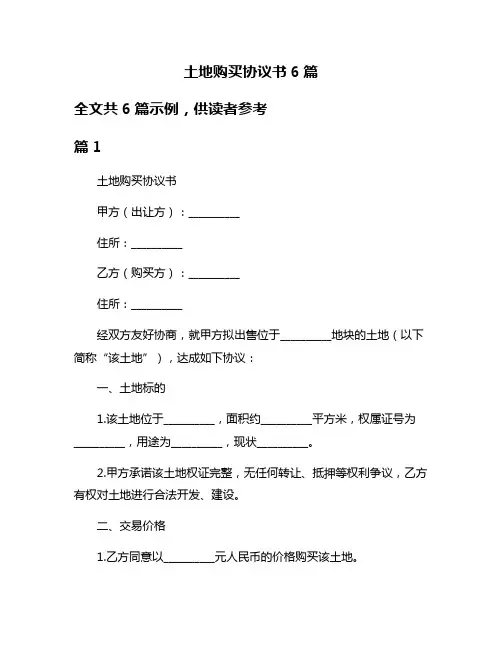 土地购买协议书 6 篇

全文共 6 篇示例，供读者参考

篇 1

土地购买协议书

甲方（出让方）：__________

住所：__________

乙方（购买方）：__________

住所：__________

经双方友好协商，就甲方拟出售位于__________地块的土地（以下简称“该土地”），达成如下协议：

一、土地标的

1.该土地位于__________，面积约__________平方米，权属证号为__________，用途为__________，现状__________。

2.甲方承诺该土地权证完整，无任何转让、抵押等权利争议，乙方有权对土地进行合法开发、建设。

二、交易价格

1.乙方同意以__________元人民币的价格购买该土地。